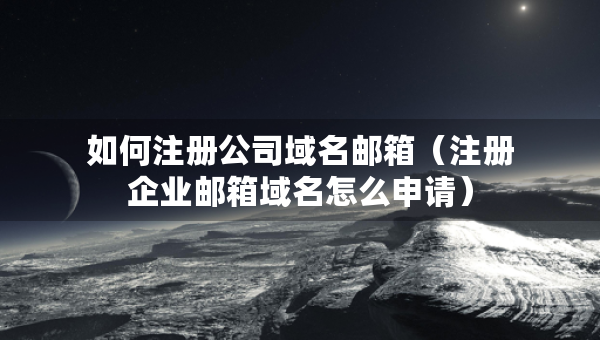 如何注册公司域名邮箱（注册企业邮箱域名怎么申请）